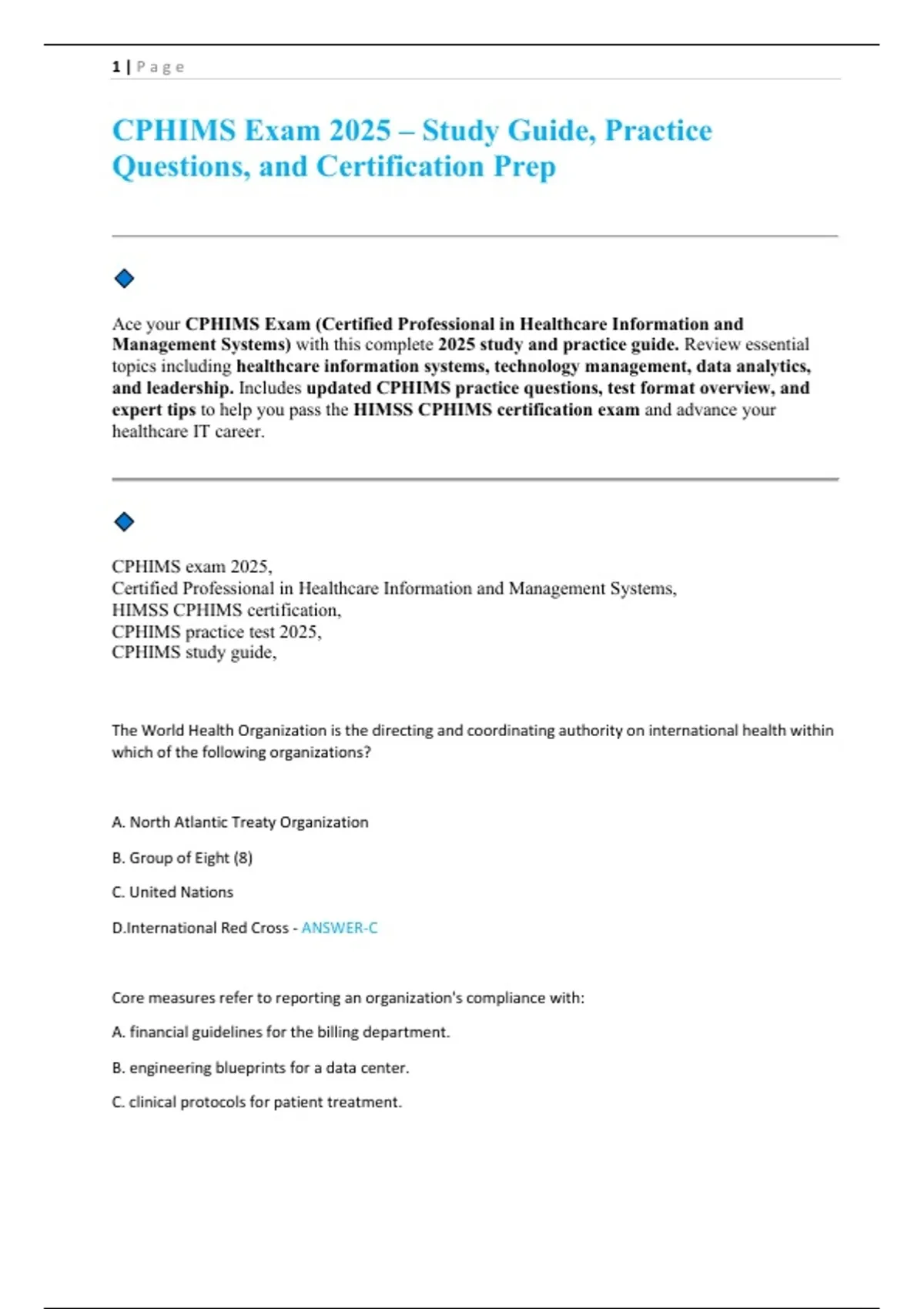 1 | Page

CPHIMS Exam 2025 – Study Guide, Practice Questions, and Certification Prep

Ace your CPHIMS Exam (Certified Professional in Healthcare Information and Management Systems) with this complete 2025 study and practice guide. Review essential topics including healthcare information systems, technology management, data analytics, and leadership. Includes updated CPHIMS practice questions, test format overview, and expert tips to help you pass the HIMSS CPHIMS certification exam and advance your healthcare IT career.

CPHIMS exam 2025,
Certified Professional in Healthcare Information and Management Systems,
HIMSS CPHIMS certification,
CPHIMS practice test 2025,
CPHIMS study guide,

The World Health Organization is the directing and coordinating authority on international health within which of the following organizations?

A. North Atlantic Treaty Organization

B. Group of Eight (8)

C. United Nations

D.International Red Cross - ANSWER-C

Core measures refer to reporting an organization's compliance with:

A. financial guidelines for the billing department.

B. engineering blueprints for a data center.

C. clinical protocols for patient treatment.